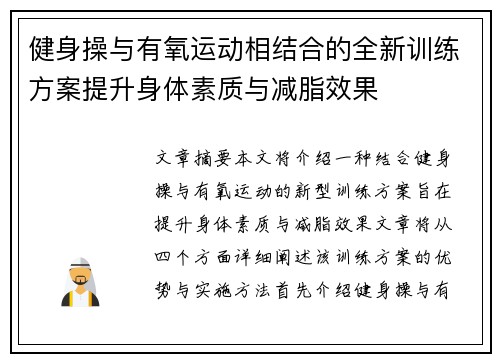 健身操与有氧运动相结合的全新训练方案提升身体素质与减脂效果

文章摘要本文将介绍一种结合健身操与有氧运动的新型训练方案旨在提升身体素质与减脂效果文章将从四个方面详细阐述该训练方案的优势与实施方法首先介绍健身操与有